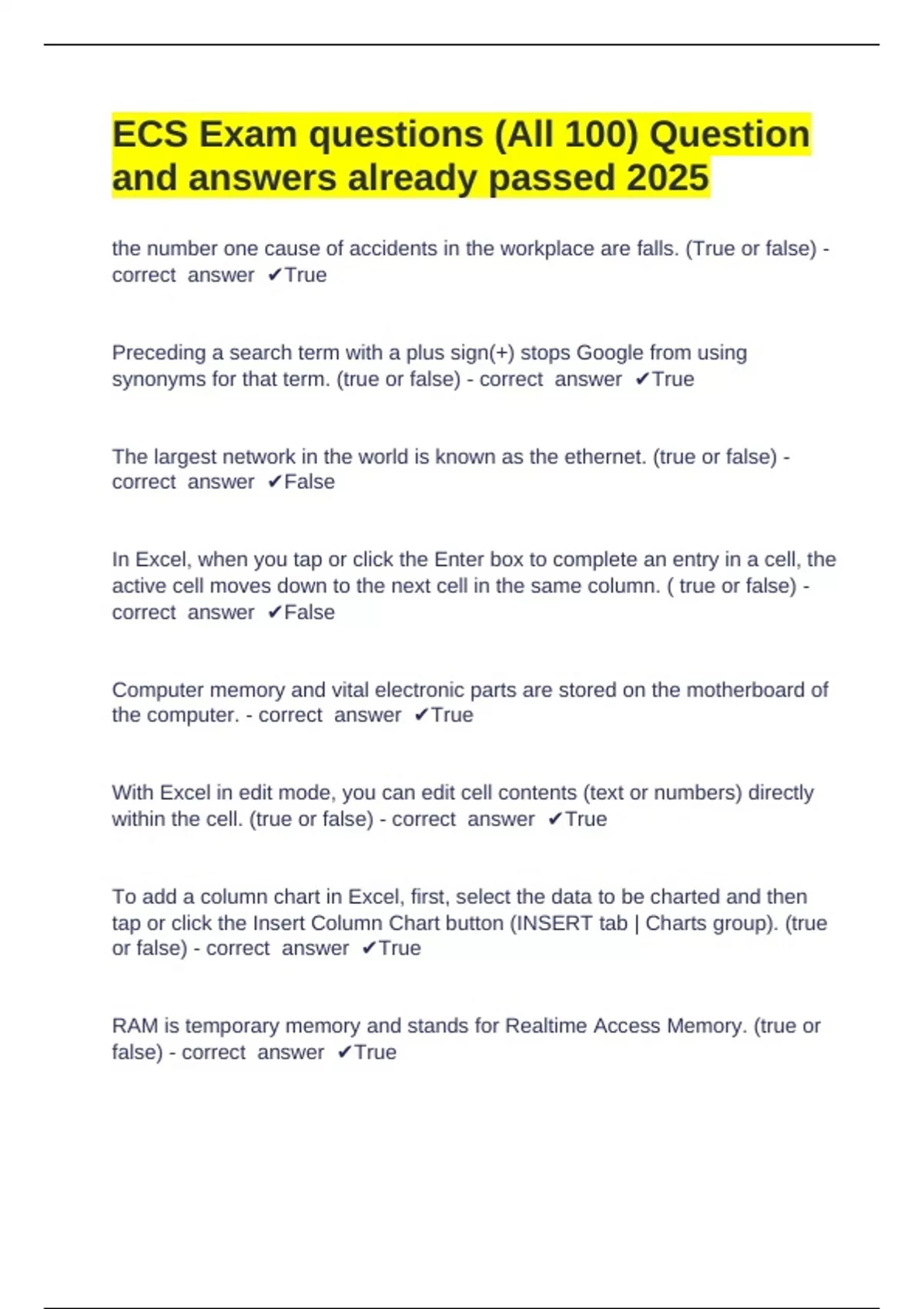 ECS Exam questions (All 100) Question and answers already passed 2025

the number one cause of accidents in the workplace are falls. (True or false) - correct answer ✔True

Preceding a search term with a plus sign(+) stops Google from using synonyms for that term. (true or false) - correct answer ✔True

The largest network in the world is known as the ethernet. (true or false) - correct answer ✔False

In Excel, when you tap or click the Enter box to complete an entry in a cell, the active cell moves down to the next cell in the same column. ( true or false) - correct answer ✔False

Computer memory and vital electronic parts are stored on the motherboard of the computer. - correct answer ✔True

With Excel in edit mode, you can edit cell contents (text or numbers) directly within the cell. (true or false) - correct answer ✔True

To add a column chart in Excel, first, select the data to be charted and then tap or click the Insert Column Chart button (INSERT tab | Charts group). (true or false) - correct answer ✔True

RAM is temporary memory and stands for Realtime Access Memory. (true or false) - correct answer ✔True